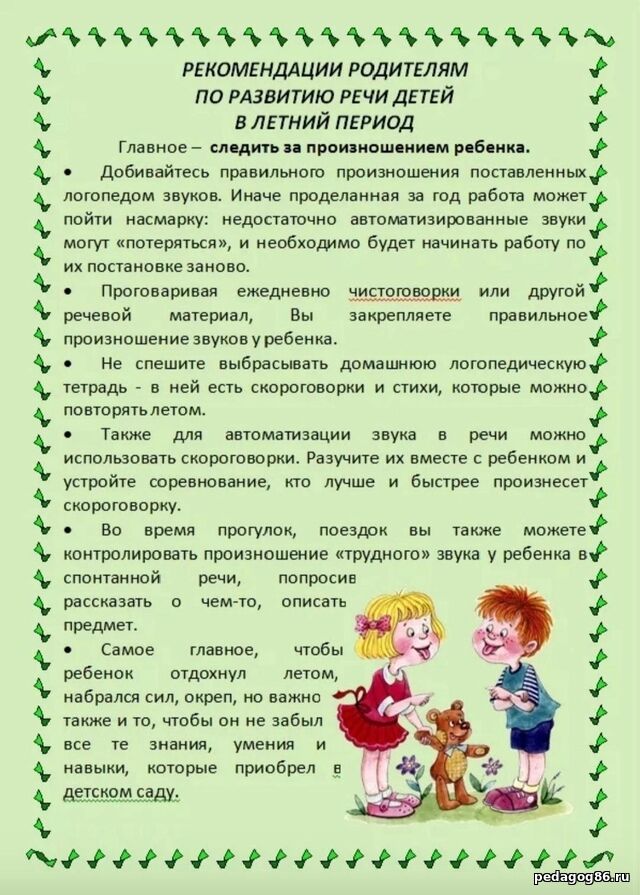 РЕКОМЕНДАЦИИ РОДИТЕЛЯМ
ПО РАЗВИТИЮ РЕЧИ ДЕТЕЙ
В ЛЕТНИЙ ПЕРИОД

Главное – следить за произношением ребенка.

• Добивайтесь правильного произношения поставленных логопедом звуков. Иначе проделанная за год работа может пойти насмарку: недостаточно автоматизированные звуки могут «потеряться», и необходимо будет начинать работу по их постановке заново.

• Проговаривая ежедневно чистоговорки или другой речевой материал, Вы закрепляете правильное произношение звуков у ребенка.

• Не спешите выбрасывать домашнюю логопедическую тетрадь - в ней есть скороговорки и стихи, которые можно повторять летом.

• Также для автоматизации звука в речи можно использовать скороговорки. Разучите их вместе с ребенком и устройте соревнование, кто лучше и быстрее произнесет скороговорку.

• Во время прогулок, поездок вы также можете контролировать произношение «трудного» звука у ребенка в спонтанной речи, попросив рассказать о чем-то, описать предмет.

• Самое главное, чтобы ребенок отдохнул летом, набрался сил, окреп, но важно также и то, чтобы он не забыл все те знания, умения и навыки, которые приобрел в детском саду.

pedagog86.ru